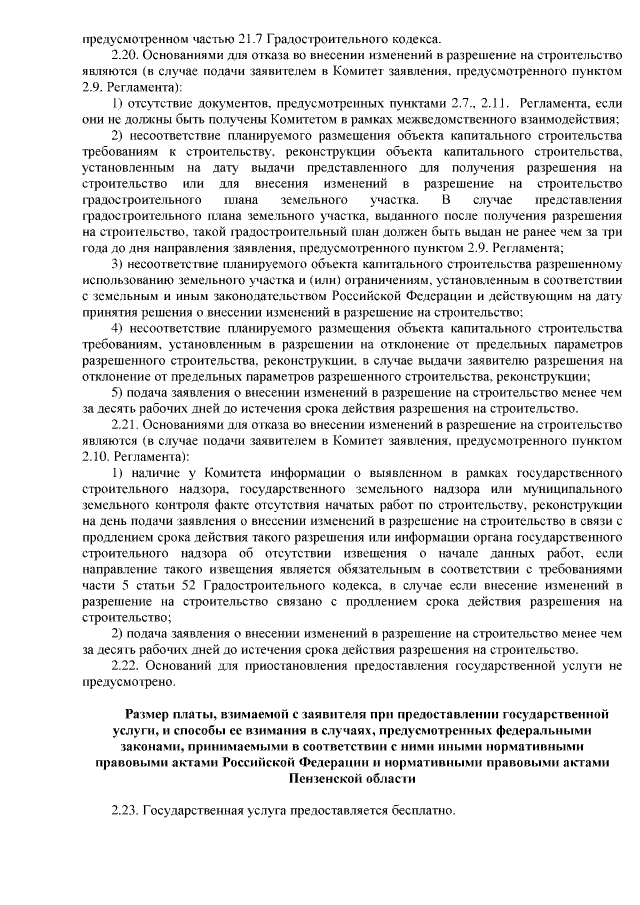 предусмотренном частью 21.7 Градостроительного кодекса.

2.20. Основаниями для отказа во внесении изменений в разрешение на строительство являются (в случае подачи заявителем в Комитет заявления, предусмотренного пунктом 2.9. Регламента):

1) отсутствие документов, предусмотренных пунктами 2.7., 2.11. Регламента, если они не должны быть получены Комитетом в рамках межведомственного взаимодействия;

2) несоответствие планируемого размещения объекта капитального строительства требованиям к строительству, реконструкции объекта капитального строительства, установленным на дату выдачи представленного для получения разрешения на строительство или для внесения изменений в разрешение на строительство градостроительного плана земельного участка. В случае представления градостроительного плана земельного участка, выданного после получения разрешения на строительство, такой градостроительный план должен быть выдан не ранее чем за три года до дня направления заявления, предусмотренного пунктом 2.9. Регламента;

3) несоответствие планируемого объекта капитального строительства разрешенному использованию земельного участка и (или) ограничениям, установленным в соответствии с земельным и иным законодательством Российской Федерации и действующим на дату принятия решения о внесении изменений в разрешение на строительство;

4) несоответствие планируемого размещения объекта капитального строительства требованиям, установленным в разрешении на отклонение от предельных параметров разрешенного строительства, реконструкции, в случае выдачи заявителю разрешения на отклонение от предельных параметров разрешенного строительства, реконструкции;

5) подача заявления о внесении изменений в разрешение на строительство менее чем за десять рабочих дней до истечения срока действия разрешения на строительство.

2.21. Основаниями для отказа во внесении изменений в разрешение на строительство являются (в случае подачи заявителем в Комитет заявления, предусмотренного пунктом 2.10. Регламента):

1) наличие у Комитета информации о выявленном в рамках государственного строительного надзора, государственного земельного надзора или муниципального земельного контроля факте отсутствия начатых работ по строительству, реконструкции на день подачи заявления о внесении изменений в разрешение на строительство в связи с продлением срока действия такого разрешения или информации органа государственного строительного надзора об отсутствии извещения о начале данных работ, если направление такого извещения является обязательным в соответствии с требованиями части 5 статьи 52 Градостроительного кодекса, в случае если внесение изменений в разрешение на строительство связано с продлением срока действия разрешения на строительство;

2) подача заявления о внесении изменений в разрешение на строительство менее чем за десять рабочих дней до истечения срока действия разрешения на строительство.

2.22. Оснований для приостановления предоставления государственной услуги не предусмотрено.

Размер платы, взимаемой с заявителя при предоставлении государственной услуги, и способы ее взимания в случаях, предусмотренных федеральными законами, принимаемыми в соответствии с ними иными нормативными правовыми актами Российской Федерации и нормативными правовыми актами Пензенской области

2.23. Государственная услуга предоставляется бесплатно.